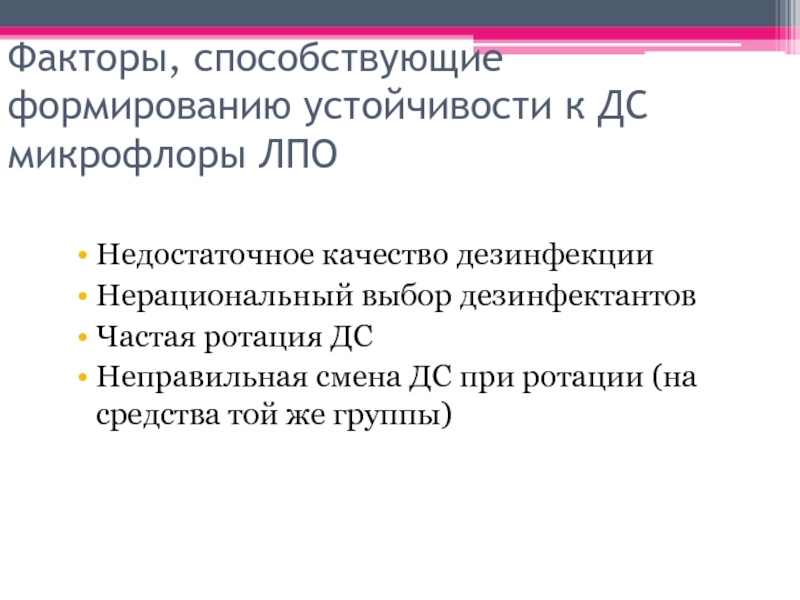 Факторы, способствующие формированию устойчивости к ДС микрофлоры ЛПО

• Недостаточное качество дезинфекции
• Нерациональный выбор дезинфектантов
• Частая ротация ДС
• Неправильная смена ДС при ротации (на средства той же группы)